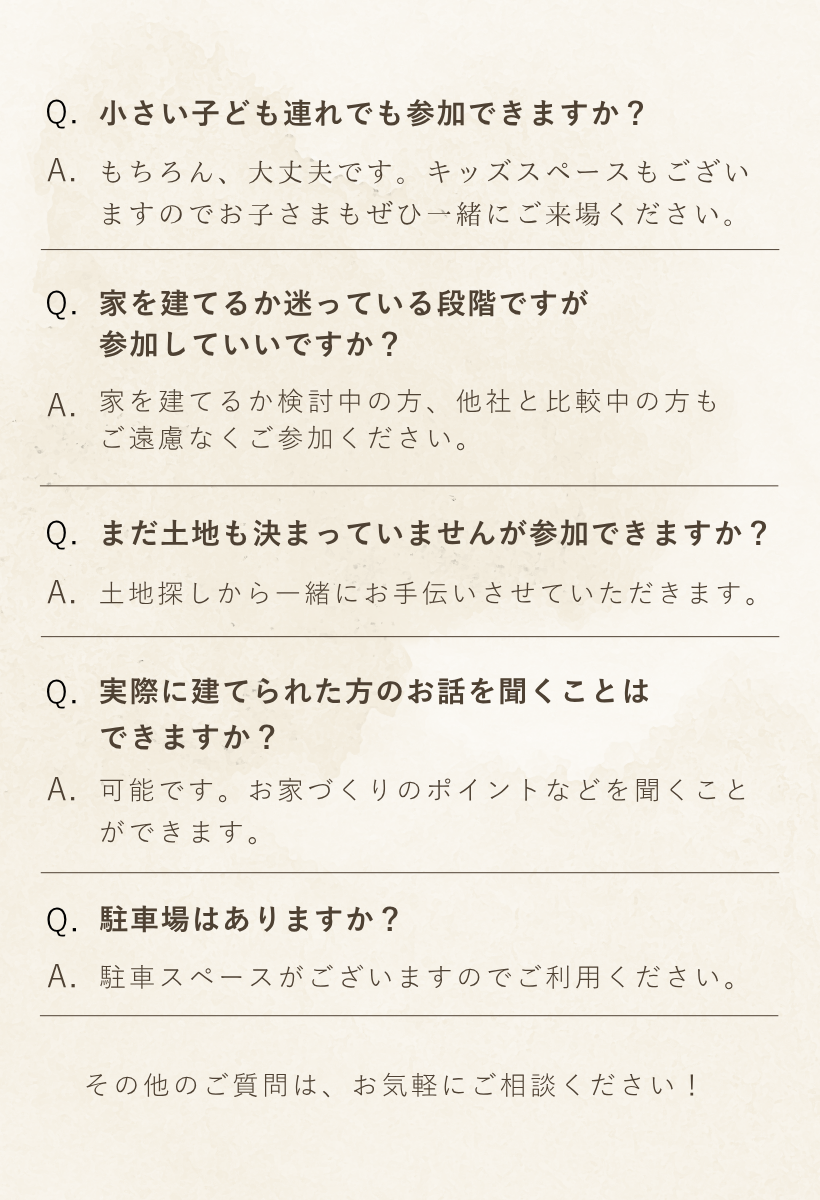 Q.小さい子ども連れでも参加できますか？

A.もちろん、大丈夫です。キッズスペースもございますのでお子さまもぜひ一緒にご来場ください。

Q.家を建てるか迷っている段階ですが参加していいですか？

A.家を建てるか検討中の方、他社と比較中の方もご遠慮なくご参加ください。

Q.まだ土地も決まっていませんが参加できますか？

A.土地探しから一緒にお手伝いさせていただきます。

Q.実際に建てられた方のお話を聞くことはできますか？

A.可能です。お家づくりのポイントなどを聞くことができます。

Q.駐車場はありますか？

A.駐車スペースがございますのでご利用ください。

その他のご質問は、お気軽にご相談ください！